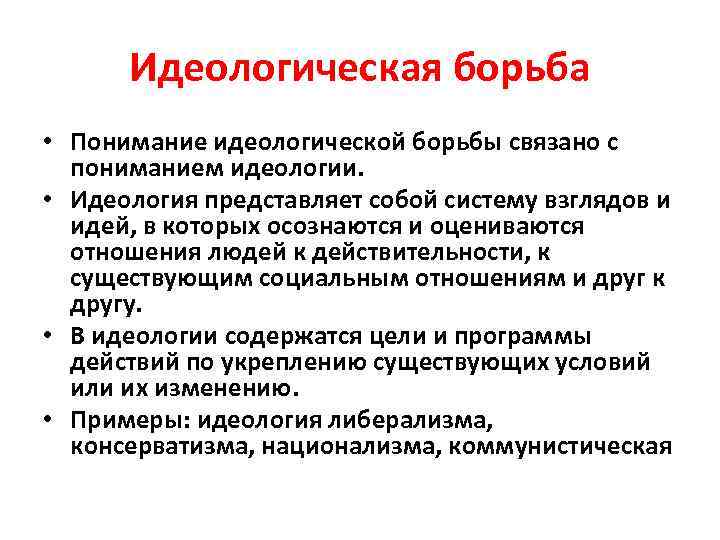 Идеологическая борьба

• Понимание идеологической борьбы связано с пониманием идеологии.
• Идеология представляет собой систему взглядов и идей, в которых осознаются и оцениваются отношения людей к действительности, к существующим социальным отношениям и друг к другу.
• В идеологии содержатся цели и программы действий по укреплению существующих условий или их изменению.
• Примеры: идеология либерализма, консерватизма, национализма, коммунистическая